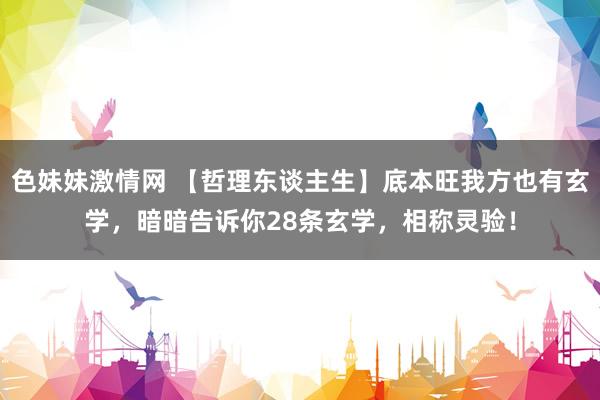 色妹妹激情网 【哲理东谈主生】底本旺我方也有玄学，暗暗告诉你28条玄学，相称灵验！